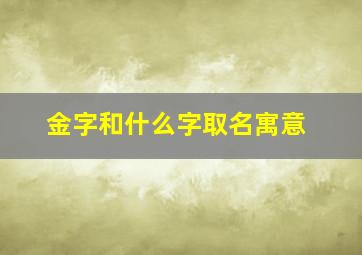 金字和什么字取名寓意